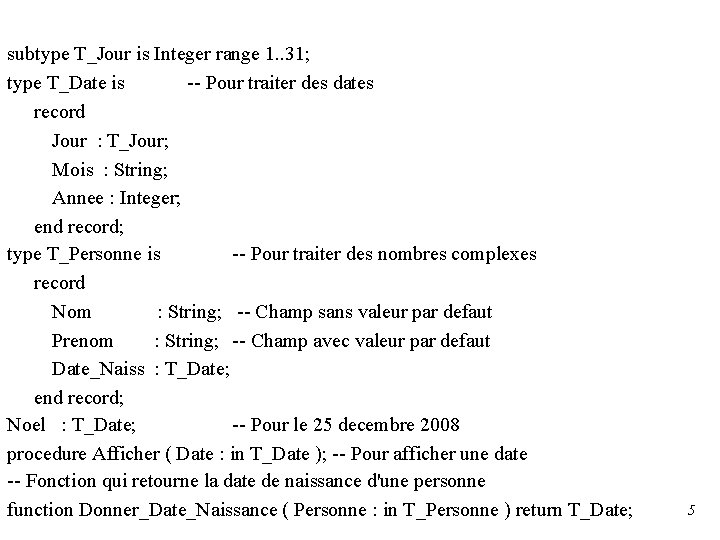 subtype T_Jour is Integer range 1..31;
type T_Date is -- Pour traiter des dates
record
Jour : T_Jour;
Mois : String;
Annee : Integer;
end record;
type T_Personne is -- Pour traiter des nombres complexes
record
Nom : String; -- Champ sans valeur par defaut
Prenom : String; -- Champ avec valeur par defaut
Date_Naiss : T_Date;
end record;
Noel : T_Date; -- Pour le 25 decembre 2008
procedure Afficher ( Date : in T_Date ); -- Pour afficher une date
-- Fonction qui retourne la date de naissance d'une personne
function Donner_Date_Naissance ( Personne : in T_Personne ) return T_Date;

5